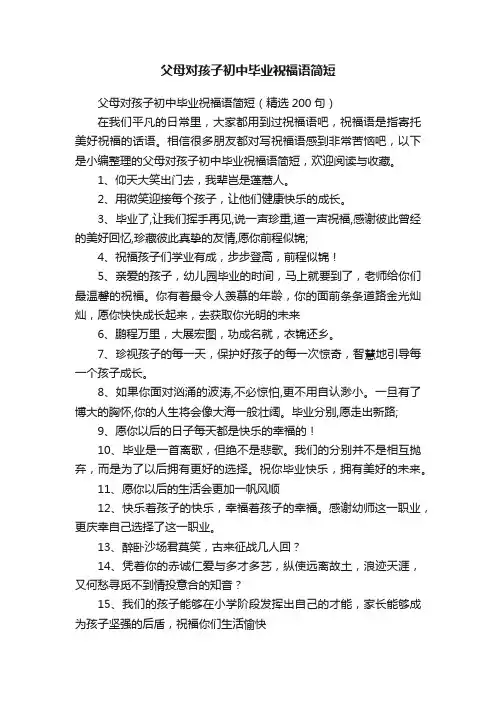 父母对孩子初中毕业祝福语简短

父母对孩子初中毕业祝福语简短（精选200句）

在我们平凡的日常里，大家都用到过祝福语吧，祝福语是指寄托美好祝福的话语。相信很多朋友都对写祝福语感到非常苦恼吧，以下是小编整理的父母对孩子初中毕业祝福语简短，欢迎阅读与收藏。

1、仰天大笑出门去，我辈岂是蓬蒿人。

2、用微笑迎接每个孩子，让他们健康快乐的成长。

3、毕业了,让我们挥手再见,说一声珍重,道一声祝福,感谢彼此曾经的美好回忆,珍藏彼此真挚的友情,愿你前程似锦;

4、祝福孩子们学业有成，步步登高，前程似锦！

5、亲爱的孩子，幼儿园毕业的时间，马上就要到了，老师给你们最温馨的祝福。你有着最令人羡慕的年龄，你的面前条条道路金光灿灿，愿你快快成长起来，去获取你光明的未来

6、鹏程万里，大展宏图，功成名就，衣锦还乡。

7、珍视孩子的每一天，保护好孩子的每一次惊奇，智慧地引导每一个孩子成长。

8、如果你面对汹涌的波涛,不必惊怕,更不用自认渺小。一旦有了博大的胸怀,你的人生将会像大海一般壮阔。毕业分别,愿走出新路;

9、愿你以后的日子每天都是快乐的幸福的！

10、毕业是一首离歌，但绝不是悲歌。我们的分别并不是相互抛弃，而是为了以后拥有更好的选择。祝你毕业快乐，拥有美好的未来。

11、愿你以后的生活会更加一帆风顺

12、快乐着孩子的快乐，幸福着孩子的幸福。感谢幼师这一职业，更庆幸自己选择了这一职业。

13、醉卧沙场君莫笑，古来征战几人回？

14、凭着你的赤诚仁爱与多才多艺，纵使远离故土，浪迹天涯，又何愁寻觅不到情投意合的知音？

15、我们的孩子能够在小学阶段发挥出自己的才能，家长能够成为孩子坚强的后盾，祝福你们生活愉快